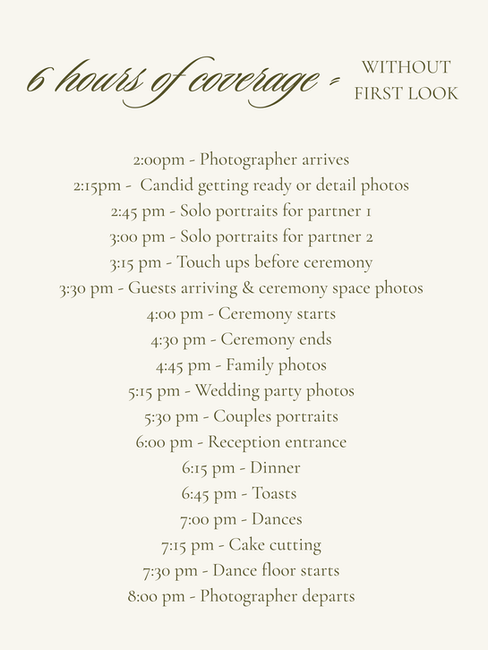 6 hours of coverage - WITHOUT FIRST LOOK

2:00pm - Photographer arrives
2:15pm - Candid getting ready or detail photos
2:45 pm - Solo portraits for partner 1
3:00 pm - Solo portraits for partner 2
3:15 pm - Touch ups before ceremony
3:30 pm - Guests arriving & ceremony space photos
4:00 pm - Ceremony starts
4:30 pm - Ceremony ends
4:45 pm - Family photos
5:15 pm - Wedding party photos
5:30 pm - Couples portraits
6:00 pm - Reception entrance
6:15 pm - Dinner
6:45 pm - Toasts
7:00 pm - Dances
7:15 pm - Cake cutting
7:30 pm - Dance floor starts
8:00 pm - Photographer departs